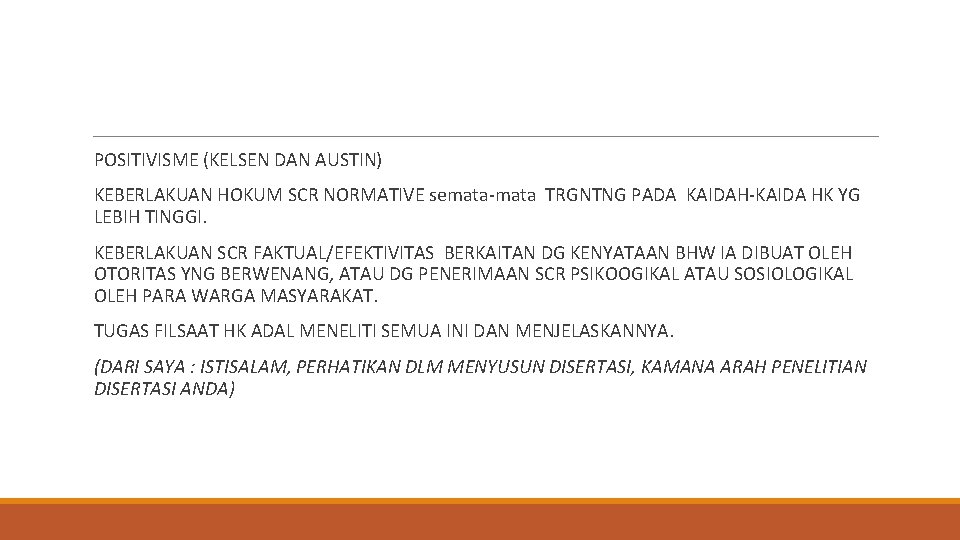 POSITIVISME (KELSEN DAN AUSTIN)

KEBERLAKUAN HOKUM SCR NORMATIVE semata-mata TRGNTNG PADA KAIDAH-KAIDA HK YG LEBIH TINGGI.

KEBERLAKUAN SCR FAKTUAL/EFEKTIVITAS BERKAITAN DG KENYATAAN BHW IA DIBUAT OLEH OTORITAS YNG BERWENANG, ATAU DG PENERIMAAN SCR PSIKOOGIKAL ATAU SOSIOLOGIKAL OLEH PARA WARGA MASYARAKAT.

TUGAS FILSAAT HK ADAL MENELITI SEMUA INI DAN MENJELASKANNYA.

(DARI SAYA : ISTISALAM, PERHATIKAN DLM MENYUSUN DISERTASI, KAMANA ARAH PENELITIAN DISERTASI ANDA)